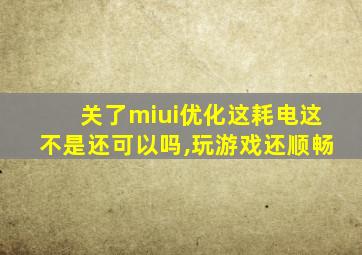 关了miui优化这耗电这不是还可以吗,玩游戏还顺畅